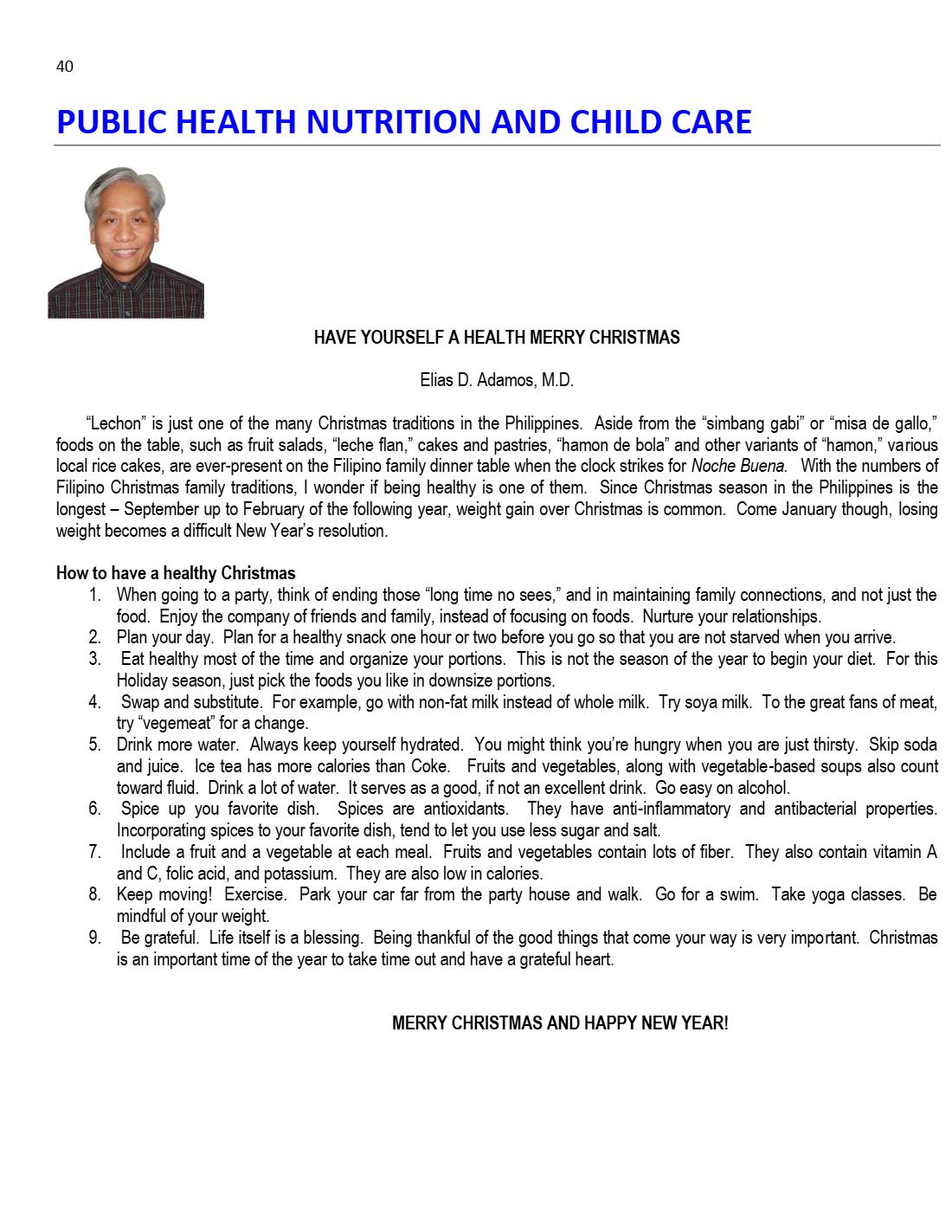 40

PUBLIC HEALTH NUTRITION AND CHILD CARE

HAVE YOURSELF A HEALTH MERRY CHRISTMAS

Elias D. Adamos, M.D.

"Lechon" is just one of the many Christmas traditions in the Philippines. Aside from the "simbang gabi" or "misa de gallo," foods on the table, such as fruit salads, "leche flan," cakes and pastries, "hamon de bola" and other variants of "hamon," various local rice cakes, are ever-present on the Filipino family dinner table when the clock strikes for Noche Buena. With the numbers of Filipino Christmas family traditions, I wonder if being healthy is one of them. Since Christmas season in the Philippines is the longest – September up to February of the following year, weight gain over Christmas is common. Come January though, losing weight becomes a difficult New Year's resolution.

How to have a healthy Christmas
1. When going to a party, think of ending those "long time no sees," and in maintaining family connections, and not just the food. Enjoy the company of friends and family, instead of focusing on foods. Nurture your relationships.
2. Plan your day. Plan for a healthy snack one hour or two before you go so that you are not starved when you arrive.
3. Eat healthy most of the time and organize your portions. This is not the season of the year to begin your diet. For this Holiday season, just pick the foods you like in downsize portions.
4. Swap and substitute. For example, go with non-fat milk instead of whole milk. Try soya milk. To the great fans of meat, try "vegemeat" for a change.
5. Drink more water. Always keep yourself hydrated. You might think you're hungry when you are just thirsty. Skip soda and juice. Ice tea has more calories than Coke. Fruits and vegetables, along with vegetable-based soups also count toward fluid. Drink a lot of water. It serves as a good, if not an excellent drink. Go easy on alcohol.
6. Spice up you favorite dish. Spices are antioxidants. They have anti-inflammatory and antibacterial properties. Incorporating spices to your favorite dish, tend to let you use less sugar and salt.
7. Include a fruit and a vegetable at each meal. Fruits and vegetables contain lots of fiber. They also contain vitamin A and C, folic acid, and potassium. They are also low in calories.
8. Keep moving! Exercise. Park your car far from the party house and walk. Go for a swim. Take yoga classes. Be mindful of your weight.
9. Be grateful. Life itself is a blessing. Being thankful of the good things that come your way is very important. Christmas is an important time of the year to take time out and have a grateful heart.

MERRY CHRISTMAS AND HAPPY NEW YEAR!